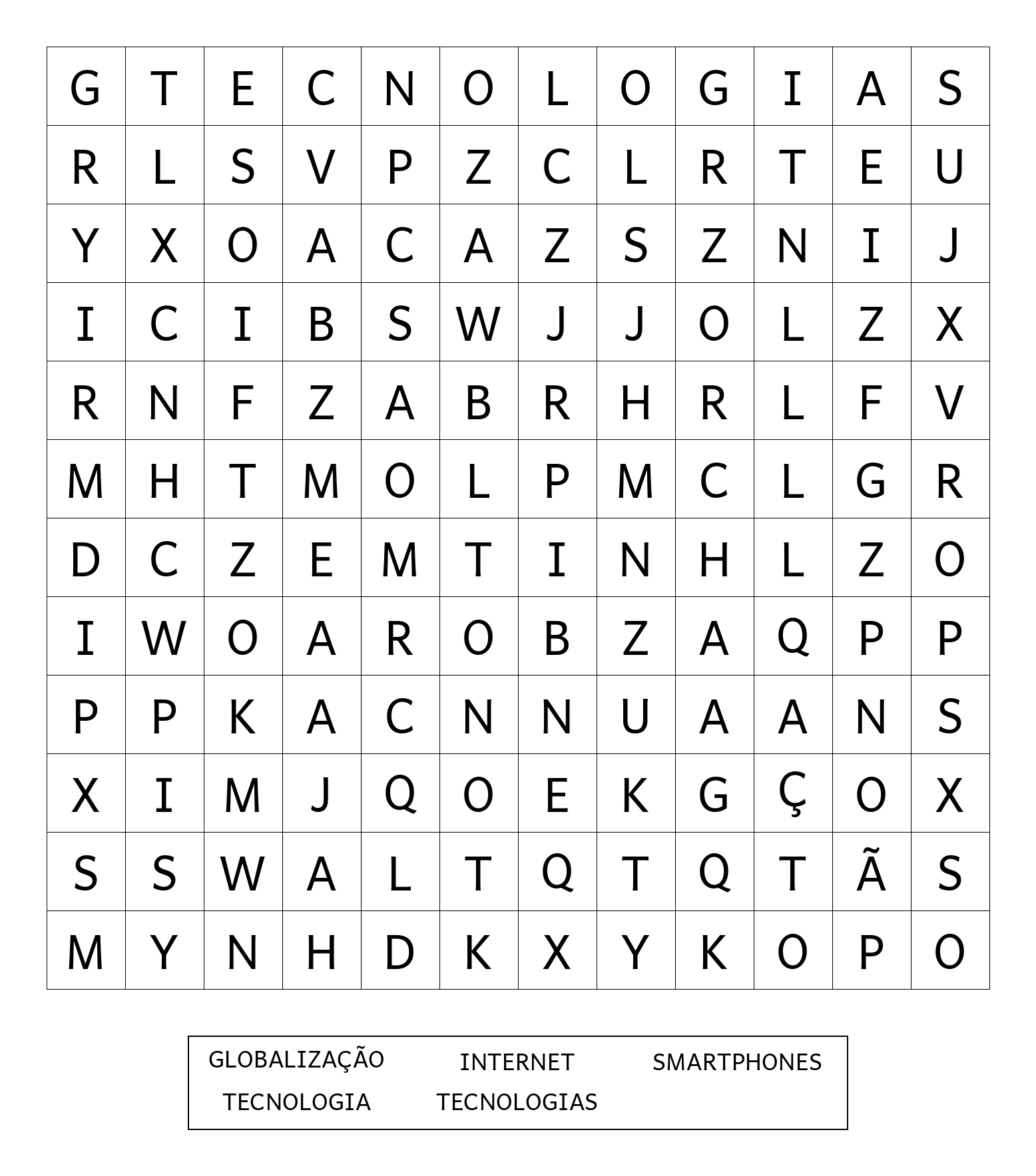 | G | T | E | C | N | O | L | O | G | I | A | S |
|---|---|---|---|---|---|---|---|---|---|---|---|
| R | L | S | V | P | Z | C | L | R | T | E | U |
| Y | X | O | A | C | A | Z | S | Z | N | I | J |
| I | C | I | B | S | W | J | J | O | L | Z | X |
| R | N | F | Z | A | B | R | H | R | L | F | V |
| M | H | T | M | O | L | P | M | C | L | G | R |
| D | C | Z | E | M | T | I | N | H | L | Z | O |
| I | W | O | A | R | O | B | Z | A | Q | P | P |
| P | P | K | A | C | N | N | U | A | A | N | S |
| X | I | M | J | Q | O | E | K | G | Ç | O | X |
| S | S | W | A | L | T | Q | T | Q | T | Ã | S |
| M | Y | N | H | D | K | X | Y | K | O | P | O |

GLOBALIZAÇÃO INTERNET SMARTPHONES
TECNOLOGIA TECNOLOGIAS